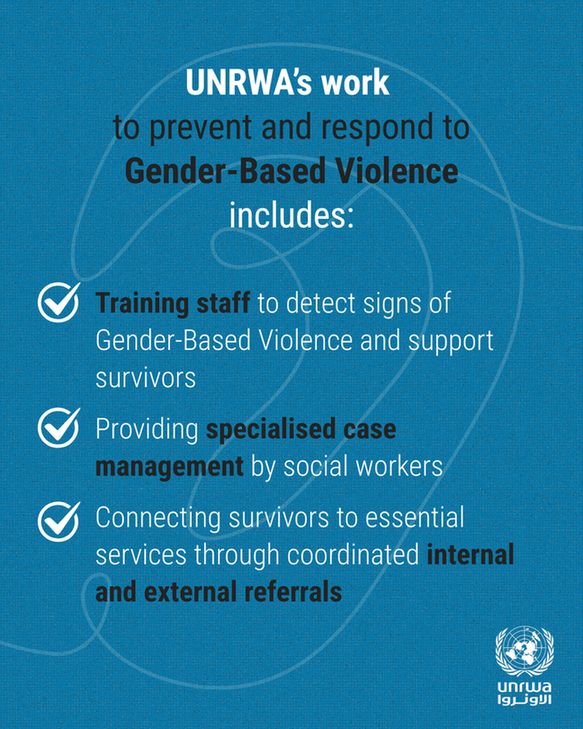 UNRWA's work to prevent and respond to Gender-Based Violence includes:

Training staff to detect signs of Gender-Based Violence and support survivors

Providing specialised case management by social workers

Connecting survivors to essential services through coordinated internal and external referrals

unrwa
الأونروا